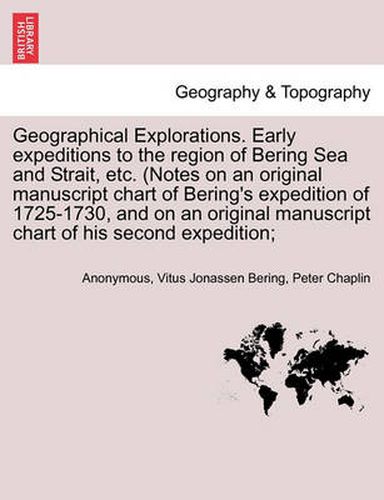 BRITISH LIBRARY

Geography & Topography

Geographical Explorations. Early expeditions to the region of Bering Sea and Strait, etc. (Notes on an original manuscript chart of Bering's expedition of 1725-1730, and on an original manuscript chart of his second expedition;

Anonymous, Vitus Jonassen Bering, Peter Chaplin